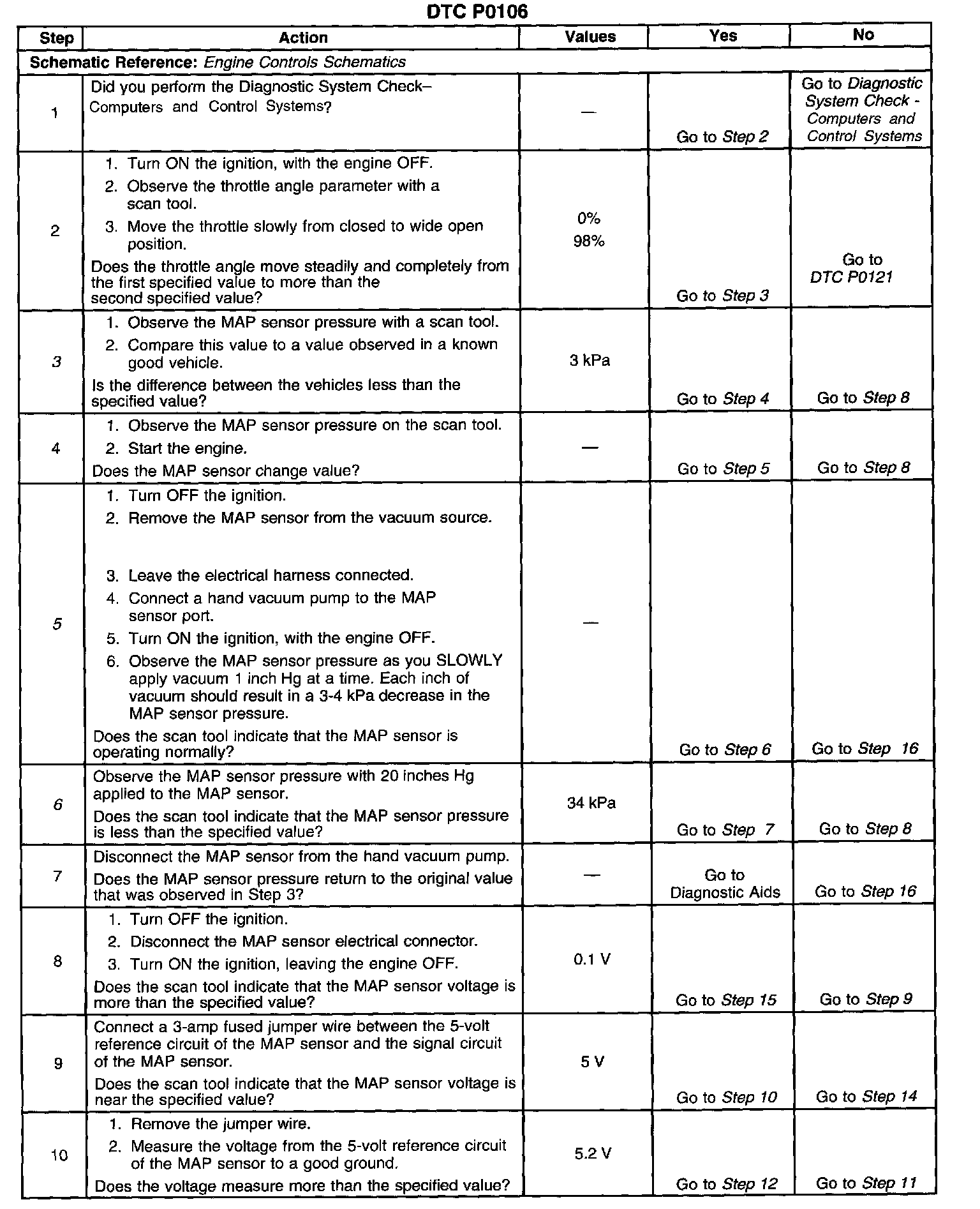 DTC P0106

| Step | Action | Values | Yes | No |
|---|---|---|---|---|
| Schematic Reference: Engine Controls Schematics | | | | |
| 1 | Did you perform the Diagnostic System Check– Computers and Control Systems? | — | Go to Step 2 | Go to Diagnostic System Check - Computers and Control Systems |
| 2 | 1. Turn ON the ignition, with the engine OFF. 2. Observe the throttle angle parameter with a scan tool. 3. Move the throttle slowly from closed to wide open position. Does the throttle angle move steadily and completely from the first specified value to more than the second specified value? | 0% 98% | Go to Step 3 | Go to DTC P0121 |
| 3 | 1. Observe the MAP sensor pressure with a scan tool. 2. Compare this value to a value observed in a known good vehicle. Is the difference between the vehicles less than the specified value? | 3 kPa | Go to Step 4 | Go to Step 8 |
| 4 | 1. Observe the MAP sensor pressure on the scan tool. 2. Start the engine. Does the MAP sensor change value? | — | Go to Step 5 | Go to Step 8 |
| 5 | 1. Turn OFF the ignition. 2. Remove the MAP sensor from the vacuum source. 3. Leave the electrical harness connected. 4. Connect a hand vacuum pump to the MAP sensor port. 5. Turn ON the ignition, with the engine OFF. 6. Observe the MAP sensor pressure as you SLOWLY apply vacuum 1 inch Hg at a time. Each inch of vacuum should result in a 3-4 kPa decrease in the MAP sensor pressure. Does the scan tool indicate that the MAP sensor is operating normally? | — | Go to Step 6 | Go to Step 16 |
| 6 | Observe the MAP sensor pressure with 20 inches Hg applied to the MAP sensor. Does the scan tool indicate that the MAP sensor pressure is less than the specified value? | 34 kPa | Go to Step 7 | Go to Step 8 |
| 7 | Disconnect the MAP sensor from the hand vacuum pump. Does the MAP sensor pressure return to the original value that was observed in Step 3? | — | Go to Diagnostic Aids | Go to Step 16 |
| 8 | 1. Turn OFF the ignition. 2. Disconnect the MAP sensor electrical connector. 3. Turn ON the ignition, leaving the engine OFF. Does the scan tool indicate that the MAP sensor voltage is more than the specified value? | 0.1 V | Go to Step 15 | Go to Step 9 |
| 9 | Connect a 3-amp fused jumper wire between the 5-volt reference circuit of the MAP sensor and the signal circuit of the MAP sensor. Does the scan tool indicate that the MAP sensor voltage is near the specified value? | 5 V | Go to Step 10 | Go to Step 14 |
| 10 | 1. Remove the jumper wire. 2. Measure the voltage from the 5-volt reference circuit of the MAP sensor to a good ground. Does the voltage measure more than the specified value? | 5.2 V | Go to Step 12 | Go to Step 11 |